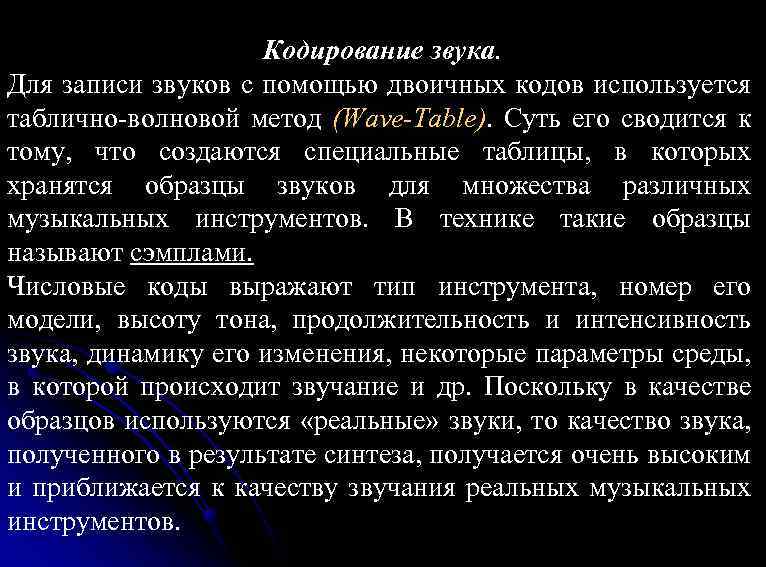 Кодирование звука.

Для записи звуков с помощью двоичных кодов используется таблично-волновой метод (Wave-Table). Суть его сводится к тому, что создаются специальные таблицы, в которых хранятся образцы звуков для множества различных музыкальных инструментов. В технике такие образцы называют сэмплами.

Числовые коды выражают тип инструмента, номер его модели, высоту тона, продолжительность и интенсивность звука, динамику его изменения, некоторые параметры среды, в которой происходит звучание и др. Поскольку в качестве образцов используются «реальные» звуки, то качество звука, полученного в результате синтеза, получается очень высоким и приближается к качеству звучания реальных музыкальных инструментов.